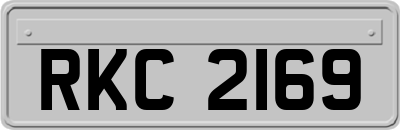 RKC 2169